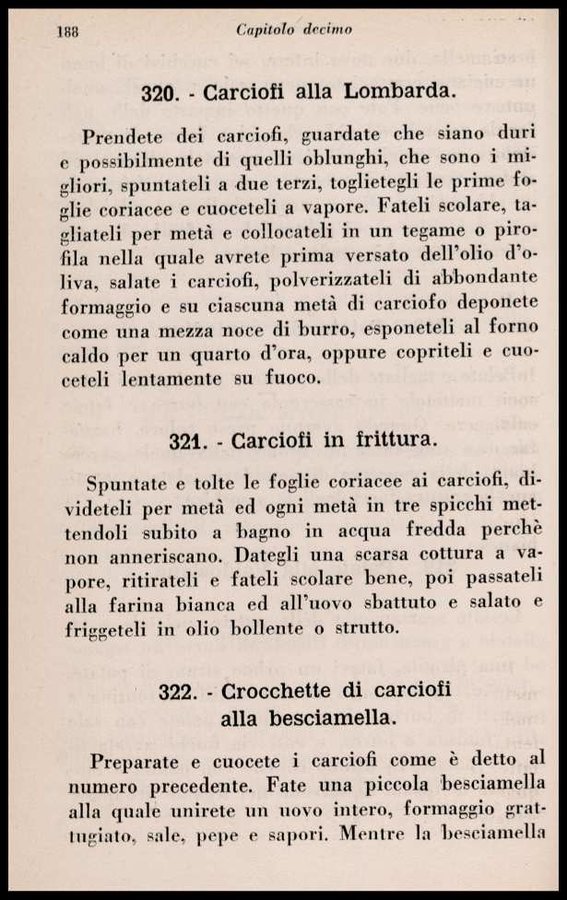 188 Capitolo decimo

320. - Carciofi alla Lombarda.

Prendete dei carciofi, guardate che siano duri e possibilmente di quelli oblunghi, che sono i migliori, spuntateli a due terzi, toglietegli le prime foglie coriacee e cuoceteli a vapore. Fateli scolare, tagliateli per metà e collocateli in un tegame o pirofila nella quale avrete prima versato dell'olio d'oliva, salate i carciofi, polverizzateli di abbondante formaggio e su ciascuna metà di carciofo deponete come una mezza noce di burro, esponeteli al forno caldo per un quarto d'ora, oppure copriteli e cuoceteli lentamente su fuoco.

321. - Carciofi in frittura.

Spuntate e tolte le foglie coriacee ai carciofi, divideteli per metà ed ogni metà in tre spicchi mettendoli subito a bagno in acqua fredda perchè non anneriscano. Dategli una scarsa cottura a vapore, ritirateli e fateli scolare bene, poi passateli alla farina bianca ed all'uovo sbattuto e salato e friggeteli in olio bollente o strutto.

322. - Crocchette di carciofi alla besciamella.

Preparate e cuocete i carciofi come è detto al numero precedente. Fate una piccola besciamella alla quale unirete un uovo intero, formaggio grattugiato, sale, pepe e sapori. Mentre la besciamella